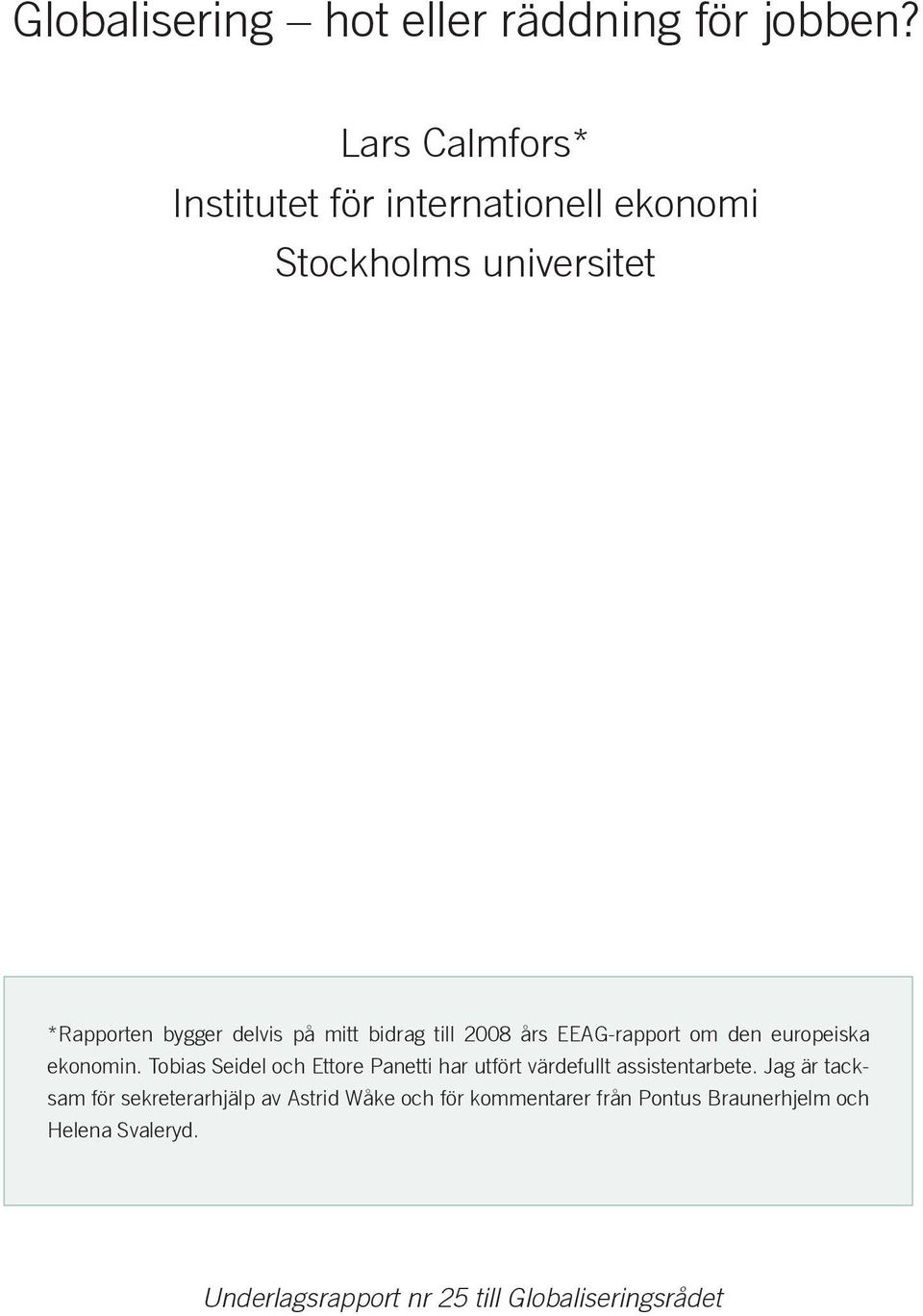 Globalisering – hot eller räddning för jobben?

Lars Calmfors*
Institutet för internationell ekonomi
Stockholms universitet

*Rapporten bygger delvis på mitt bidrag till 2008 års EEAG-rapport om den europeiska ekonomin. Tobias Seidel och Ettore Panetti har utfört värdefullt assistentarbete. Jag är tacksam för sekreterarhjälp av Astrid Wåke och för kommentarer från Pontus Braunerhjelm och Helena Svaleryd.

Underlagsrapport nr 25 till Globaliseringsrådet